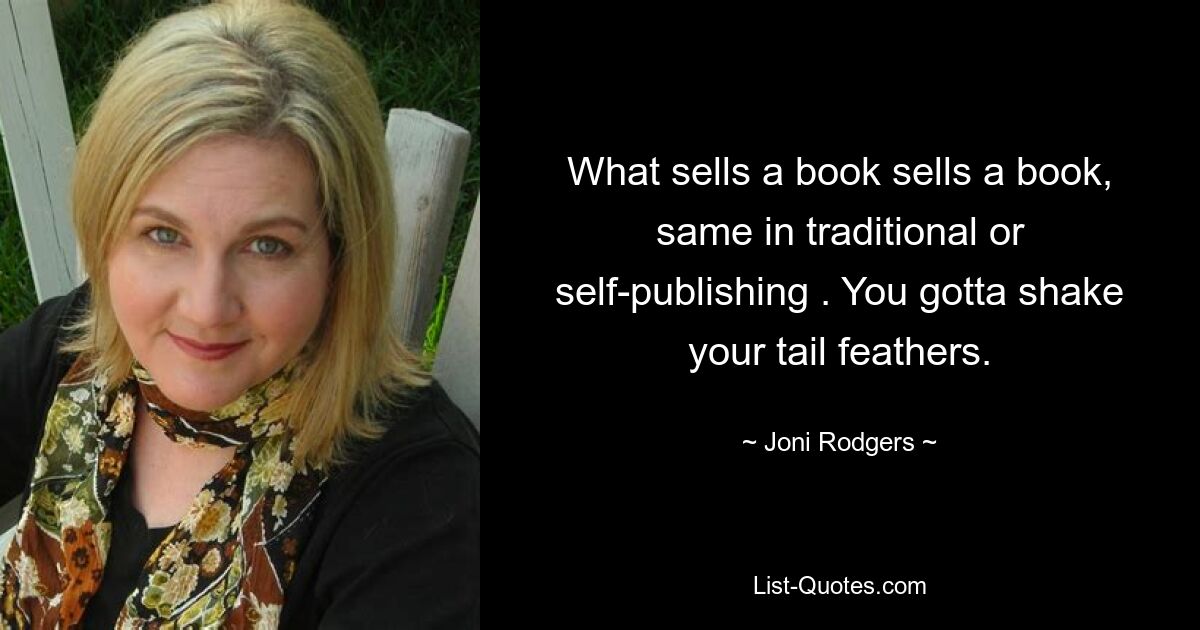 What sells a book sells a book, same in traditional or self-publishing . You gotta shake your tail feathers.

~ Joni Rodgers ~

List-Quotes.com